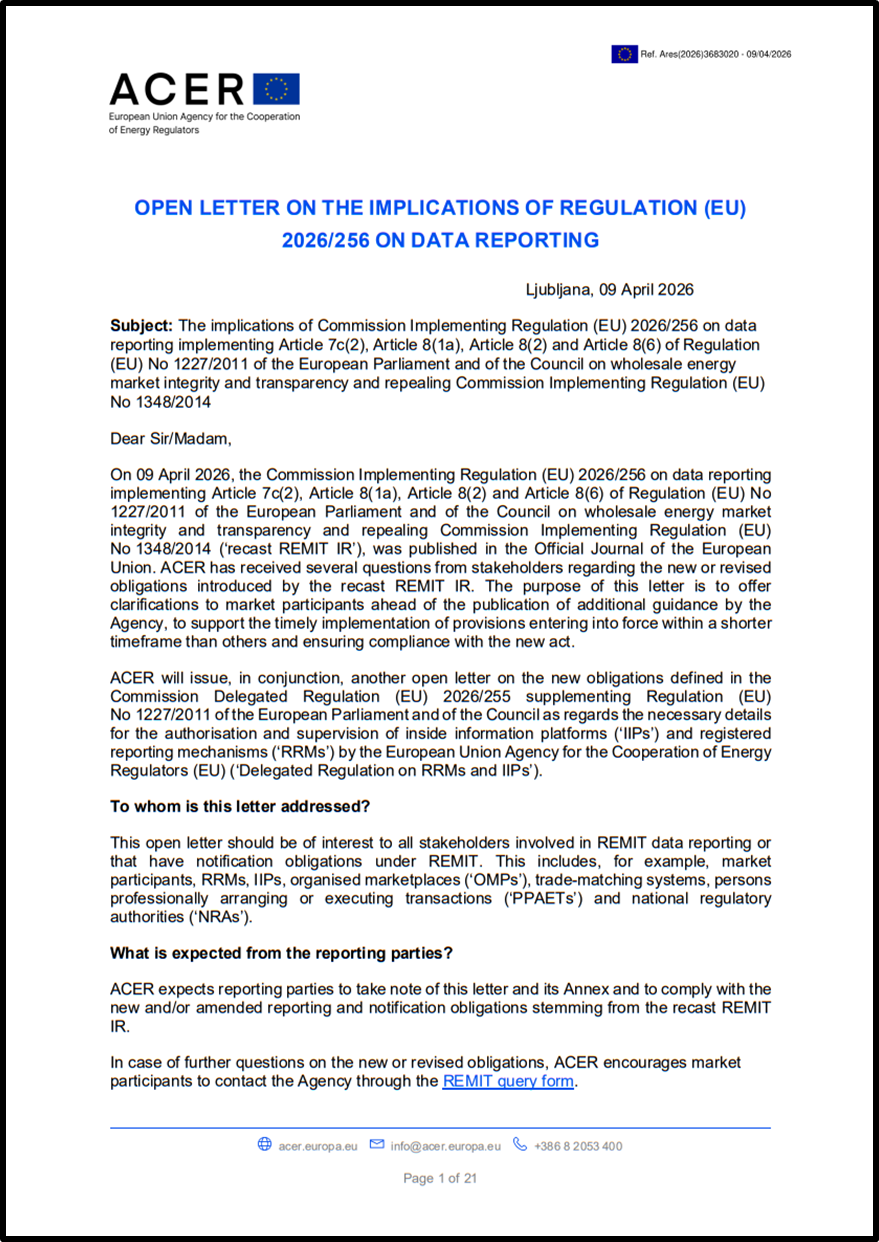 Ref. Ares(2026)3683020 - 09/04/2026

ACER
European Union Agency for the Cooperation of Energy Regulators

OPEN LETTER ON THE IMPLICATIONS OF REGULATION (EU) 2026/256 ON DATA REPORTING

Ljubljana, 09 April 2026

Subject: The implications of Commission Implementing Regulation (EU) 2026/256 on data reporting implementing Article 7c(2), Article 8(1a), Article 8(2) and Article 8(6) of Regulation (EU) No 1227/2011 of the European Parliament and of the Council on wholesale energy market integrity and transparency and repealing Commission Implementing Regulation (EU) No 1348/2014

Dear Sir/Madam,

On 09 April 2026, the Commission Implementing Regulation (EU) 2026/256 on data reporting implementing Article 7c(2), Article 8(1a), Article 8(2) and Article 8(6) of Regulation (EU) No 1227/2011 of the European Parliament and of the Council on wholesale energy market integrity and transparency and repealing Commission Implementing Regulation (EU) No 1348/2014 ('recast REMIT IR'), was published in the Official Journal of the European Union. ACER has received several questions from stakeholders regarding the new or revised obligations introduced by the recast REMIT IR. The purpose of this letter is to offer clarifications to market participants ahead of the publication of additional guidance by the Agency, to support the timely implementation of provisions entering into force within a shorter timeframe than others and ensuring compliance with the new act.

ACER will issue, in conjunction, another open letter on the new obligations defined in the Commission Delegated Regulation (EU) 2026/255 supplementing Regulation (EU) No 1227/2011 of the European Parliament and of the Council as regards the necessary details for the authorisation and supervision of inside information platforms ('IIPs') and registered reporting mechanisms ('RRMs') by the European Union Agency for the Cooperation of Energy Regulators (EU) ('Delegated Regulation on RRMs and IIPs').

To whom is this letter addressed?

This open letter should be of interest to all stakeholders involved in REMIT data reporting or that have notification obligations under REMIT. This includes, for example, market participants, RRMs, IIPs, organised marketplaces ('OMPs'), trade-matching systems, persons professionally arranging or executing transactions ('PPAETs') and national regulatory authorities ('NRAs').

What is expected from the reporting parties?

ACER expects reporting parties to take note of this letter and its Annex and to comply with the new and/or amended reporting and notification obligations stemming from the recast REMIT IR.

In case of further questions on the new or revised obligations, ACER encourages market participants to contact the Agency through the REMIT query form.

acer.europa.eu info@acer.europa.eu +386 8 2053 400

Page 1 of 21